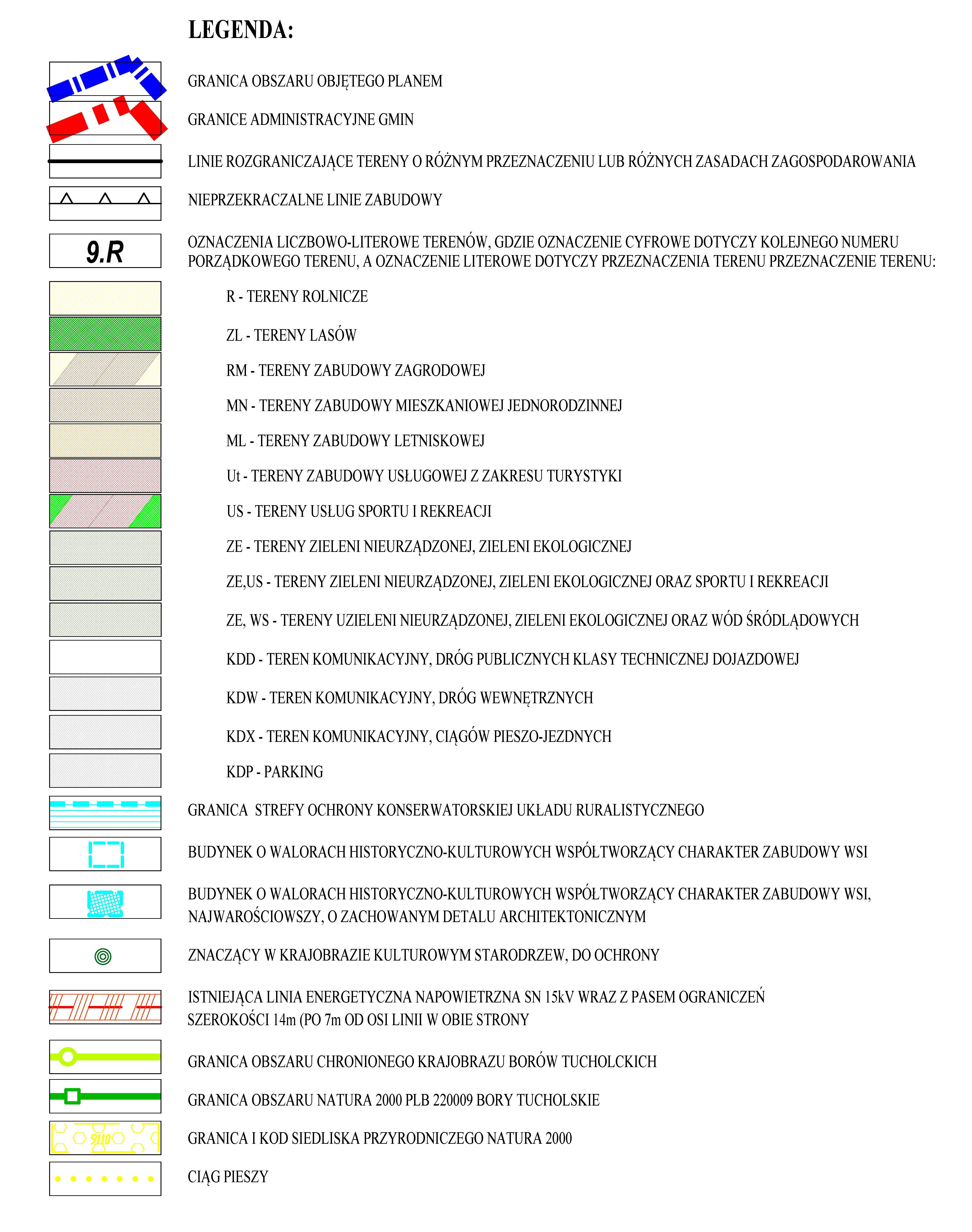 LEGENDA:

GRANICA OBSZARU OBJĘTEGO PLANEM

GRANICE ADMINISTRACYJNE GMIN

LINIE ROZGRANICZAJĄCE TERENY O RÓŻNYM PRZEZNACZENIU LUB RÓŻNYCH ZASADACH ZAGOSPODAROWANIA

NIEPRZEKRACZALNE LINIE ZABUDOWY

9.R

OZNACZENIA LICZBOWO-LITEROWE TERENÓW, GDZIE OZNACZENIE CYFROWE DOTYCZY KOLEJNEGO NUMERU PORZĄDKOWEGO TERENU, A OZNACZENIE LITEROWE DOTYCZY PRZEZNACZENIA TERENU PRZEZNACZENIE TERENU:

R - TERENY ROLNICZE

ZL - TERENY LASÓW

RM - TERENY ZABUDOWY ZAGRODOWEJ

MN - TERENY ZABUDOWY MIESZKANIOWEJ JEDNORODZINNEJ

ML - TERENY ZABUDOWY LETNISKOWEJ

Ut - TERENY ZABUDOWY USŁUGOWEJ Z ZAKRESU TURYSTYKI

US - TERENY USŁUG SPORTU I REKREACJI

ZE - TERENY ZIELENI NIEURZĄDZONEJ, ZIELENI EKOLOGICZNEJ

ZE,US - TERENY ZIELENI NIEURZĄDZONEJ, ZIELENI EKOLOGICZNEJ ORAZ SPORTU I REKREACJI

ZE, WS - TERENY UZIELENI NIEURZĄDZONEJ, ZIELENI EKOLOGICZNEJ ORAZ WÓD ŚRÓDLĄDOWYCH

KDD - TEREN KOMUNIKACYJNY, DRÓG PUBLICZNYCH KLASY TECHNICZNEJ DOJAZDOWEJ

KDW - TEREN KOMUNIKACYJNY, DRÓG WEWNĘTRZNYCH

KDX - TEREN KOMUNIKACYJNY, CIĄGÓW PIESZO-JEZDNYCH

KDP - PARKING

GRANICA STREFY OCHRONY KONSERWATORSKIEJ UKŁADU RURALISTYCZNEGO

BUDYNEK O WALORACH HISTORYCZNO-KULTUROWYCH WSPÓŁTWORZĄCY CHARAKTER ZABUDOWY WSI

BUDYNEK O WALORACH HISTORYCZNO-KULTUROWYCH WSPÓŁTWORZĄCY CHARAKTER ZABUDOWY WSI, NAJWAROŚCIOWSZY, O ZACHOWANYM DETALU ARCHITEKTONICZNYM

ZNACZĄCY W KRAJOBRAZIE KULTUROWYM STARODRZEW, DO OCHRONY

ISTNIEJĄCA LINIA ENERGETYCZNA NAPOWIETRZNA SN 15kV WRAZ Z PASEM OGRANICZEŃ SZEROKOŚCI 14m (PO 7m OD OSI LINII W OBIE STRONY

GRANICA OBSZARU CHRONIONEGO KRAJOBRAZU BORÓW TUCHOLCKICH

GRANICA OBSZARU NATURA 2000 PLB 220009 BORY TUCHOLSKIE

9110

GRANICA I KOD SIEDLISKA PRZYRODNICZEGO NATURA 2000

CIĄG PIESZY